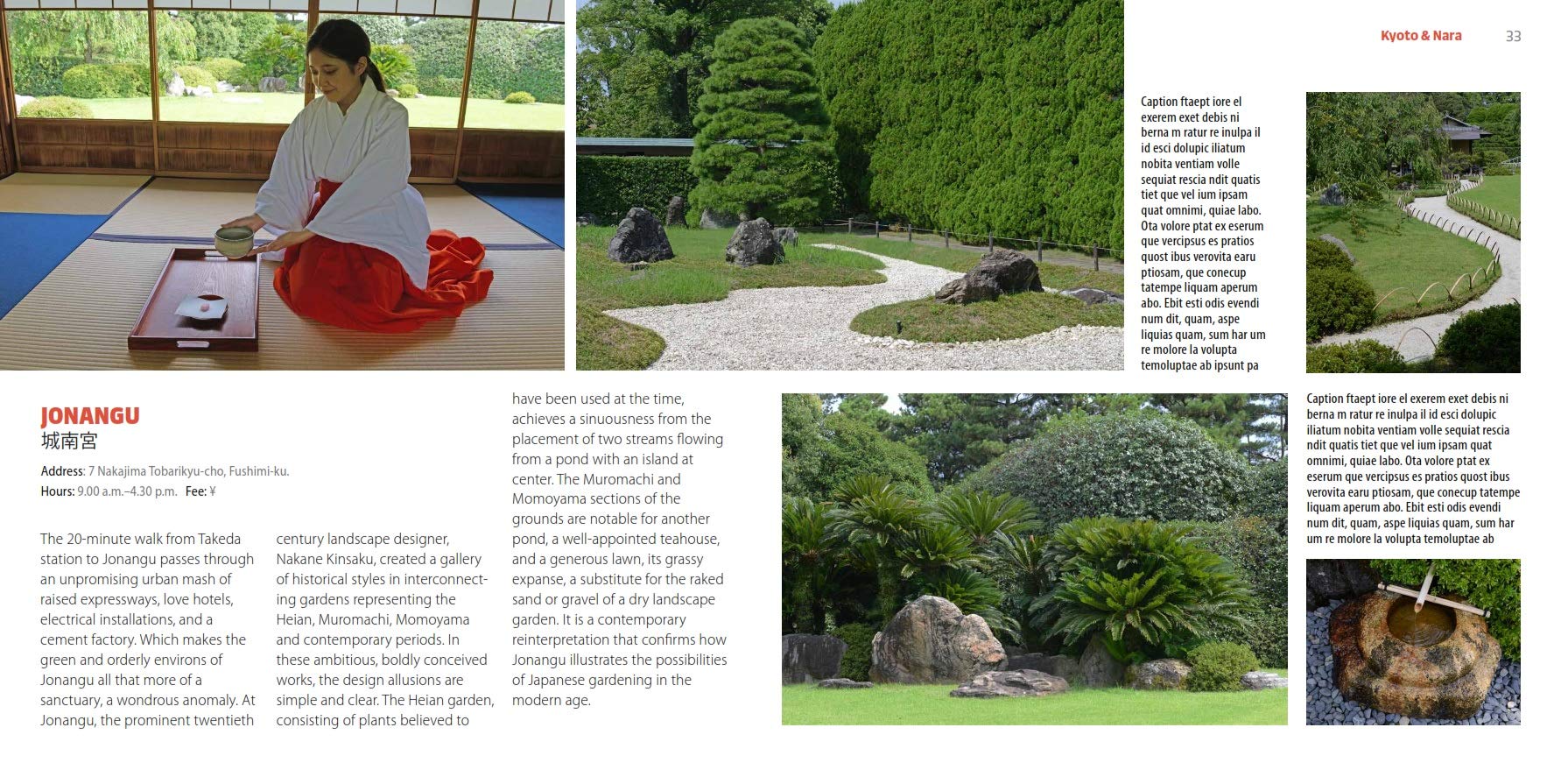 Kyoto & Nara 33

Caption ftaept iore el exerem exet debis ni berna m ratur re inulpa il id esci dolupic iliatum nobita ventiam volle sequiat rescia ndit quatis tiet que vel ium ipsam quat omnimi, quiae labo. Ota volore ptat ex eserum que vercipsus es pratios quost ibus verovita earu ptiosam, que conecup tatempe liquam aperum abo. Ebit esti odis evendi num dit, quam, aspe liquias quam, sum har um re molore la volupta temoluptae ab ipsunt pa

JONANGU
城南宮

Address: 7 Nakajima Tobarikyu-cho, Fushimi-ku.
Hours: 9.00 a.m.–4.30 p.m. Fee: ¥

The 20-minute walk from Takeda station to Jonangu passes through an unpromising urban mash of raised expressways, love hotels, electrical installations, and a cement factory. Which makes the green and orderly environs of Jonangu all that more of a sanctuary, a wondrous anomaly. At Jonangu, the prominent twentieth century landscape designer, Nakane Kinsaku, created a gallery of historical styles in interconnecting gardens representing the Heian, Muromachi, Momoyama and contemporary periods. In these ambitious, boldly conceived works, the design allusions are simple and clear. The Heian garden, consisting of plants believed to have been used at the time, achieves a sinuousness from the placement of two streams flowing from a pond with an island at center. The Muromachi and Momoyama sections of the grounds are notable for another pond, a well-appointed teahouse, and a generous lawn, its grassy expanse, a substitute for the raked sand or gravel of a dry landscape garden. It is a contemporary reinterpretation that confirms how Jonangu illustrates the possibilities of Japanese gardening in the modern age.

Caption ftaept iore el exerem exet debis ni berna m ratur re inulpa il id esci dolupic iliatum nobita ventiam volle sequiat rescia ndit quatis tiet que vel ium ipsam quat omnimi, quiae labo. Ota volore ptat ex eserum que vercipsus es pratios quost ibus verovita earu ptiosam, que conecup tatempe liquam aperum abo. Ebit esti odis evendi num dit, quam, aspe liquias quam, sum har um re molore la volupta temoluptae ab